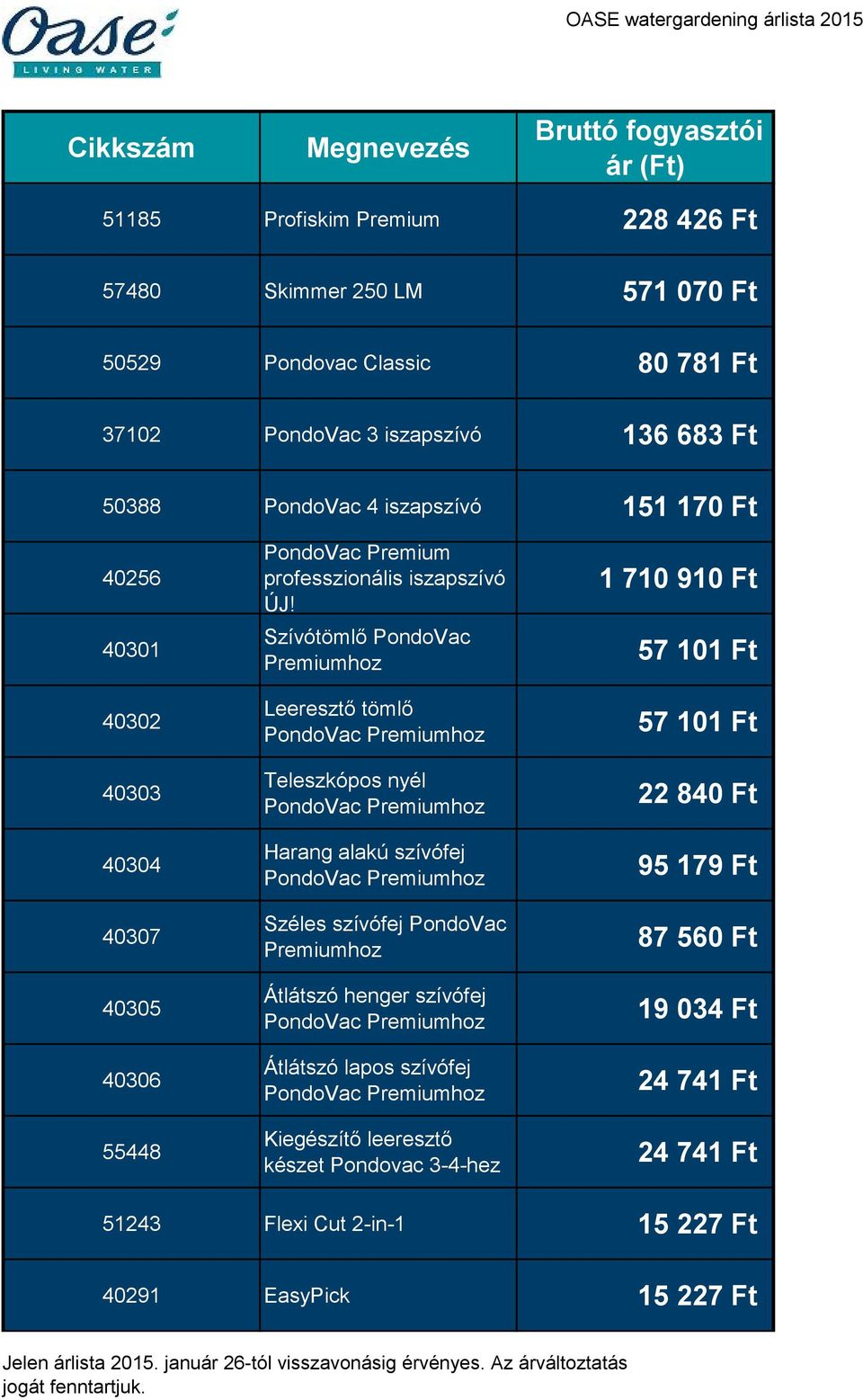 Oase LIVING WATER

OASE watergardening árlista 2015

| Cikkszám | Megnevezés | Bruttó fogyasztói ár (Ft) |
|---|---|---|
| 51185 | Profiskim Premium | 228 426 Ft |
| 57480 | Skimmer 250 LM | 571 070 Ft |
| 50529 | Pondovac Classic | 80 781 Ft |
| 37102 | PondoVac 3 iszapszívó | 136 683 Ft |
| 50388 | PondoVac 4 iszapszívó | 151 170 Ft |
| 40256 | PondoVac Premium professzionális iszapszívó ÚJ! | 1 710 910 Ft |
| 40301 | Szívótömlő PondoVac Premiumhoz | 57 101 Ft |
| 40302 | Leeresztő tömlő PondoVac Premiumhoz | 57 101 Ft |
| 40303 | Teleszkópos nyél PondoVac Premiumhoz | 22 840 Ft |
| 40304 | Harang alakú szívófej PondoVac Premiumhoz | 95 179 Ft |
| 40307 | Széles szívófej PondoVac Premiumhoz | 87 560 Ft |
| 40305 | Átlátszó henger szívófej PondoVac Premiumhoz | 19 034 Ft |
| 40306 | Átlátszó lapos szívófej PondoVac Premiumhoz | 24 741 Ft |
| 55448 | Kiegészítő leeresztő készet Pondovac 3-4-hez | 24 741 Ft |
| 51243 | Flexi Cut 2-in-1 | 15 227 Ft |
| 40291 | EasyPick | 15 227 Ft |

Jelen árlista 2015. január 26-tól visszavonásig érvényes. Az árváltoztatás jogát fenntartjuk.